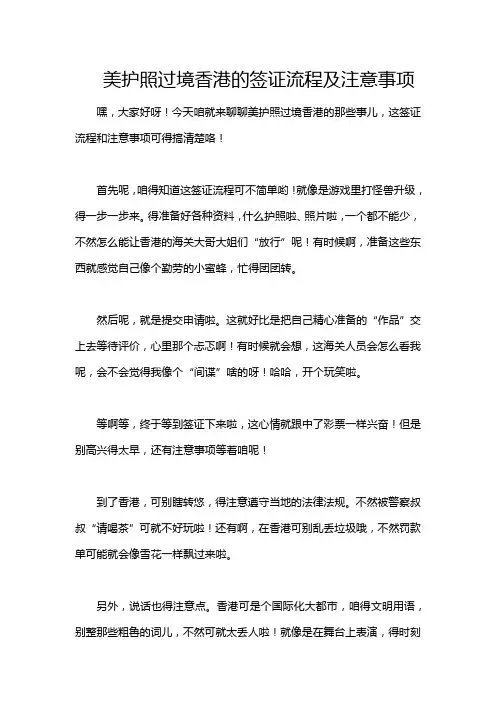 美护照过境香港的签证流程及注意事项

嘿，大家好呀！今天咱就来聊聊美护照过境香港的那些事儿，这签证流程和注意事项可得搞清楚咯！

首先呢，咱得知道这签证流程可不简单哟！就像是游戏里打怪兽升级，得一步一步来。得准备好各种资料，什么护照啦、照片啦，一个都不能少，不然怎么能让香港的海关大哥大姐们“放行”呢！有时候啊，准备这些东西就感觉自己像个勤劳的小蜜蜂，忙得团团转。

然后呢，就是提交申请啦。这就好比是把自己精心准备的“作品”交上去等待评价，心里那个忐忑啊！有时候就会想，这海关人员会怎么看我呢，会不会觉得我像个“间谍”啥的呀！哈哈，开个玩笑啦。

等啊等，终于等到签证下来啦，这心情就跟中了彩票一样兴奋！但是别高兴得太早，还有注意事项等着咱呢！

到了香港，可别瞎转悠，得注意遵守当地的法律法规。不然被警察叔叔“请喝茶”可就不好玩啦！还有啊，在香港可别乱丢垃圾哦，不然罚款单可能就会像雪花一样飘过来啦。

另外，说话也得注意点。香港可是个国际化大都市，咱得文明用语，别整那些粗鲁的词儿，不然可就太丢人啦！就像是在舞台上表演，得时刻